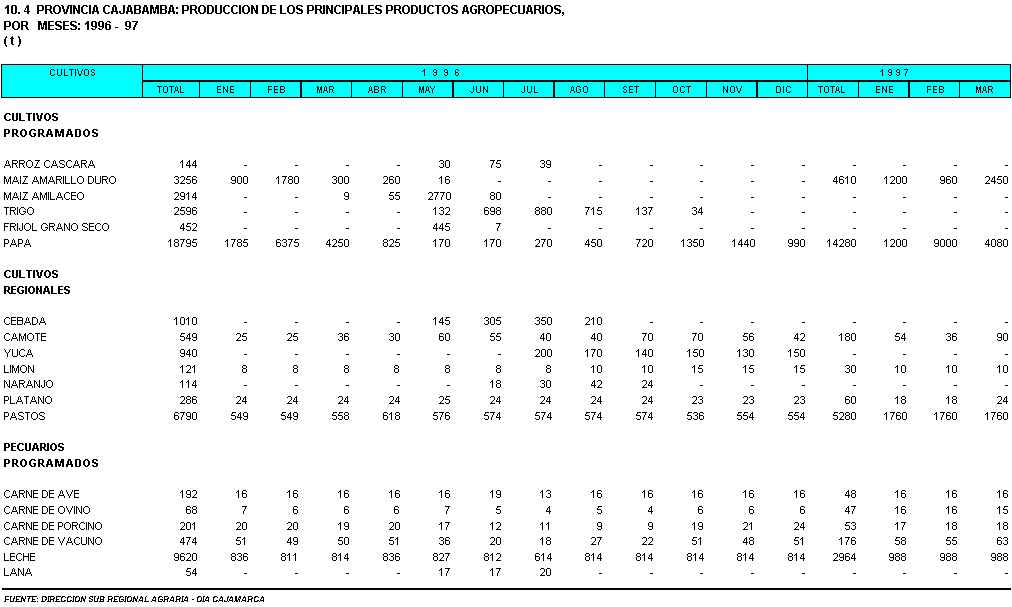 10. 4 PROVINCIA CAJABAMBA: PRODUCCION DE LOS PRINCIPALES PRODUCTOS AGROPECUARIOS, POR MESES: 1996 - 97
( t )

| CULTIVOS | 1 9 9 6 | | | | | | | | | | | | | 1 9 9 7 | | | |
|---|---|---|---|---|---|---|---|---|---|---|---|---|---|---|---|---|---|
| | TOTAL | ENE | FEB | MAR | ABR | MAY | JUN | JUL | AGO | SET | OCT | NOV | DIC | TOTAL | ENE | FEB | MAR |
| CULTIVOS PROGRAMADOS | | | | | | | | | | | | | | | | | |
| ARROZ CASCARA | 144 | - | - | - | - | 30 | 75 | 39 | - | - | - | - | - | - | - | - | - |
| MAIZ AMARILLO DURO | 3256 | 900 | 1780 | 300 | 260 | 16 | - | - | - | - | - | - | - | 4610 | 1200 | 960 | 2450 |
| MAIZ AMILACEO | 2914 | - | - | 9 | 55 | 2770 | 80 | - | - | - | - | - | - | - | - | - | - |
| TRIGO | 2596 | - | - | - | - | 132 | 698 | 880 | 715 | 137 | 34 | - | - | - | - | - | - |
| FRIJOL GRANO SECO | 452 | - | - | - | - | 445 | 7 | - | - | - | - | - | - | - | - | - | - |
| PAPA | 18795 | 1785 | 6375 | 4250 | 825 | 170 | 170 | 270 | 450 | 720 | 1350 | 1440 | 990 | 14280 | 1200 | 9000 | 4080 |
| CULTIVOS REGIONALES | | | | | | | | | | | | | | | | | |
| CEBADA | 1010 | - | - | - | - | 145 | 305 | 350 | 210 | - | - | - | - | - | - | - | - |
| CAMOTE | 549 | 25 | 25 | 36 | 30 | 60 | 55 | 40 | 40 | 70 | 70 | 56 | 42 | 180 | 54 | 36 | 90 |
| YUCA | 940 | - | - | - | - | - | - | 200 | 170 | 140 | 150 | 130 | 150 | - | - | - | - |
| LIMON | 121 | 8 | 8 | 8 | 8 | 8 | 8 | 8 | 10 | 10 | 15 | 15 | 15 | 30 | 10 | 10 | 10 |
| NARANJO | 114 | - | - | - | - | - | 18 | 30 | 42 | 24 | - | - | - | - | - | - | - |
| PLATANO | 286 | 24 | 24 | 24 | 24 | 25 | 24 | 24 | 24 | 24 | 23 | 23 | 23 | 60 | 18 | 18 | 24 |
| PASTOS | 6790 | 549 | 549 | 558 | 618 | 576 | 574 | 574 | 574 | 574 | 536 | 554 | 554 | 5280 | 1760 | 1760 | 1760 |
| PECUARIOS PROGRAMADOS | | | | | | | | | | | | | | | | | |
| CARNE DE AVE | 192 | 16 | 16 | 16 | 16 | 16 | 19 | 13 | 16 | 16 | 16 | 16 | 16 | 48 | 16 | 16 | 16 |
| CARNE DE OVINO | 68 | 7 | 6 | 6 | 6 | 7 | 5 | 4 | 5 | 4 | 6 | 6 | 6 | 47 | 16 | 16 | 15 |
| CARNE DE PORCINO | 201 | 20 | 20 | 19 | 20 | 17 | 12 | 11 | 9 | 9 | 19 | 21 | 24 | 53 | 17 | 18 | 18 |
| CARNE DE VACUNO | 474 | 51 | 49 | 50 | 51 | 36 | 20 | 18 | 27 | 22 | 51 | 48 | 51 | 176 | 58 | 55 | 63 |
| LECHE | 9620 | 836 | 811 | 814 | 836 | 827 | 812 | 614 | 814 | 814 | 814 | 814 | 814 | 2964 | 988 | 988 | 988 |
| LANA | 54 | - | - | - | - | 17 | 17 | 20 | - | - | - | - | - | - | - | - | - |

FUENTE: DIRECCION SUB REGIONAL AGRARIA - OIA CAJAMARCA